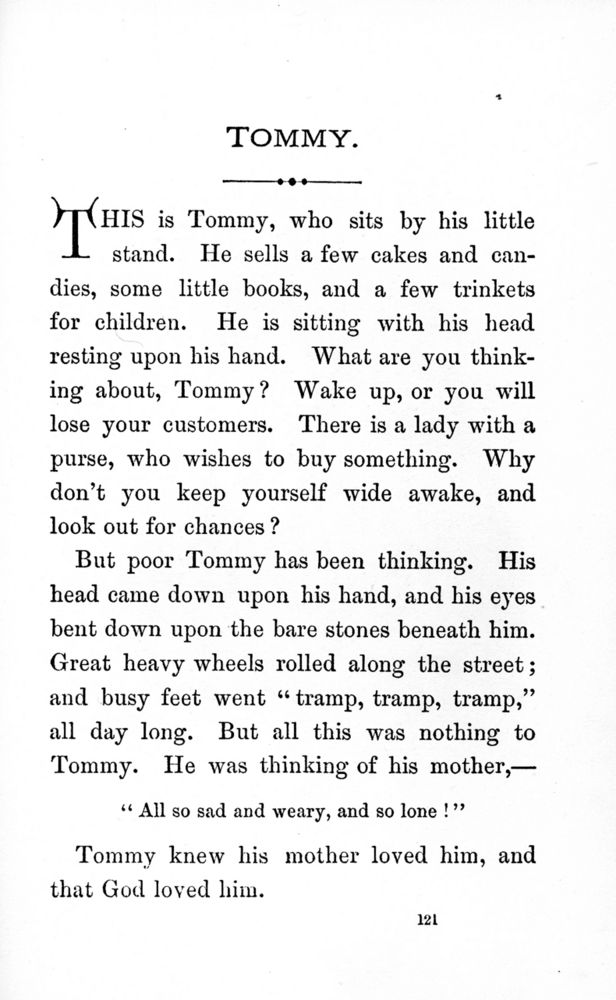 TOMMY.

THIS is Tommy, who sits by his little stand. He sells a few cakes and candies, some little books, and a few trinkets for children. He is sitting with his head resting upon his hand. What are you thinking about, Tommy? Wake up, or you will lose your customers. There is a lady with a purse, who wishes to buy something. Why don't you keep yourself wide awake, and look out for chances?

But poor Tommy has been thinking. His head came down upon his hand, and his eyes bent down upon the bare stones beneath him. Great heavy wheels rolled along the street; and busy feet went "tramp, tramp, tramp," all day long. But all this was nothing to Tommy. He was thinking of his mother,—

"All so sad and weary, and so lone!"

Tommy knew his mother loved him, and that God loved him.

121